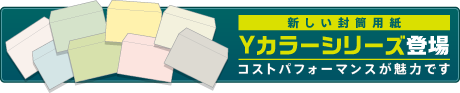 新しい封筒用紙

Yカラーシリーズ登場

コストパフォーマンスが魅力です